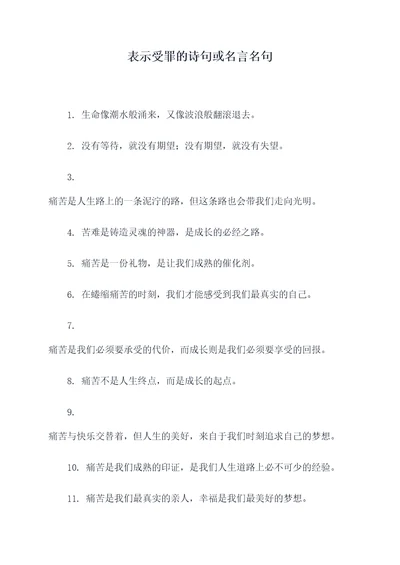 表示受罪的诗句或名言名句

1. 生命像潮水般涌来，又像波浪般翻滚退去。

2. 没有等待，就没有期望；没有期望，就没有失望。

3.

痛苦是人生路上的一条泥泞的路，但这条路也会带我们走向光明。

4. 苦难是铸造灵魂的神器，是成长的必经之路。

5. 痛苦是一份礼物，是让我们成熟的催化剂。

6. 在蜷缩痛苦的时刻，我们才能感受到我们最真实的自己。

7.

痛苦是我们必须要承受的代价，而成长则是我们必须要享受的回报。

8. 痛苦不是人生终点，而是成长的起点。

9.

痛苦与快乐交替着，但人生的美好，来自于我们时刻追求自己的梦想。

10. 痛苦是我们成熟的印证，是我们人生道路上必不可少的经验。

11. 痛苦是我们最真实的亲人，幸福是我们最美好的梦想。